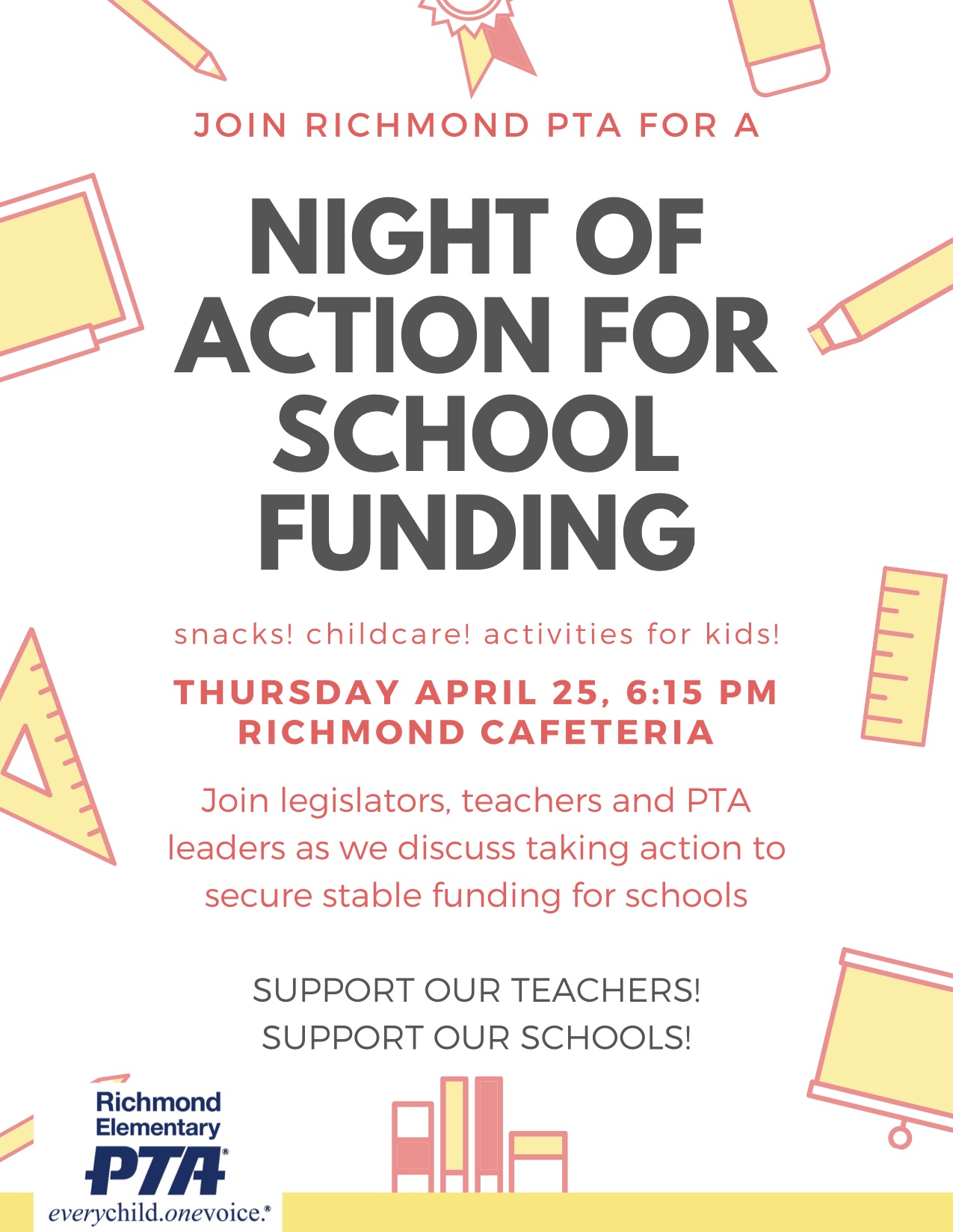 JOIN RICHMOND PTA FOR A

NIGHT OF ACTION FOR SCHOOL FUNDING

snacks! childcare! activities for kids!

THURSDAY APRIL 25, 6:15 PM
RICHMOND CAFETERIA

Join legislators, teachers and PTA leaders as we discuss taking action to secure stable funding for schools

SUPPORT OUR TEACHERS!
SUPPORT OUR SCHOOLS!

Richmond Elementary
PTA®
everychild.onevoice.®